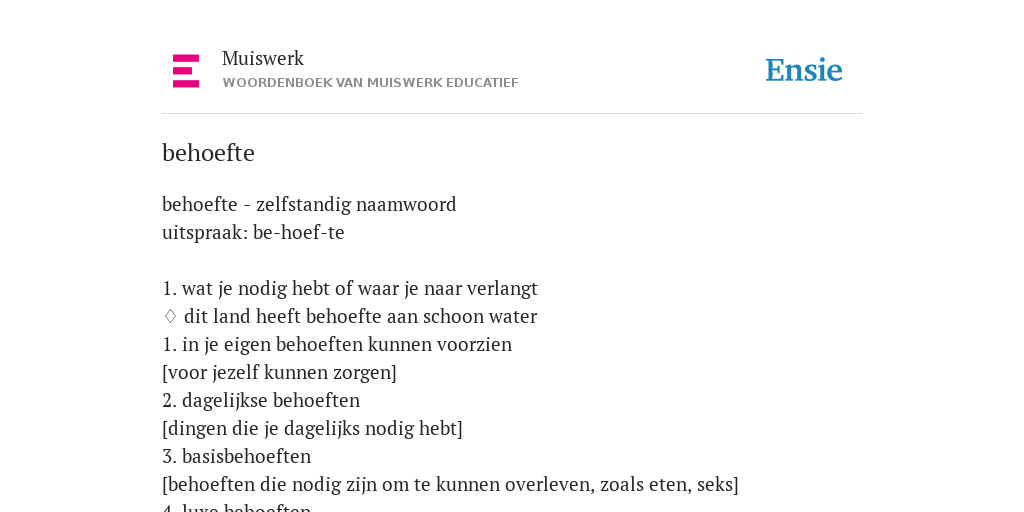 Muiswerk
WOORDENBOEK VAN MUISWERK EDUCATIEF

Ensie

behoefte

behoefte - zelfstandig naamwoord
uitspraak: be-hoef-te

1. wat je nodig hebt of waar je naar verlangt
♢ dit land heeft behoefte aan schoon water
1. in je eigen behoeften kunnen voorzien
[voor jezelf kunnen zorgen]
2. dagelijkse behoeften
[dingen die je dagelijks nodig hebt]
3. basisbehoeften
[behoeften die nodig zijn om te kunnen overleven, zoals eten, seks]
4. luxe behoeften